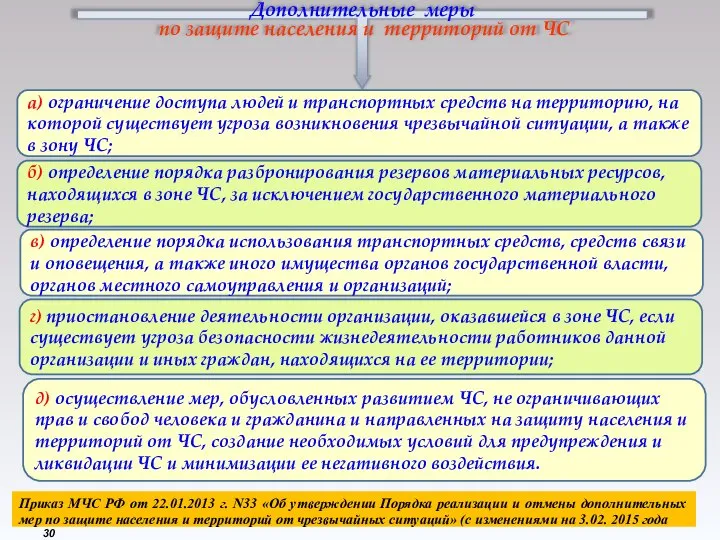 Дополнительные меры
по защите населения и территорий от ЧС

а) ограничение доступа людей и транспортных средств на территорию, на которой существует угроза возникновения чрезвычайной ситуации, а также в зону ЧС;

б) определение порядка разбронирования резервов материальных ресурсов, находящихся в зоне ЧС, за исключением государственного материального резерва;

в) определение порядка использования транспортных средств, средств связи и оповещения, а также иного имущества органов государственной власти, органов местного самоуправления и организаций;

г) приостановление деятельности организации, оказавшейся в зоне ЧС, если существует угроза безопасности жизнедеятельности работников данной организации и иных граждан, находящихся на ее территории;

д) осуществление мер, обусловленных развитием ЧС, не ограничивающих прав и свобод человека и гражданина и направленных на защиту населения и территорий от ЧС, создание необходимых условий для предупреждения и ликвидации ЧС и минимизации ее негативного воздействия.

Приказ МЧС РФ от 22.01.2013 г. N33 «Об утверждении Порядка реализации и отмены дополнительных мер по защите населения и территорий от чрезвычайных ситуаций» (с изменениями на 3.02. 2015 года

30